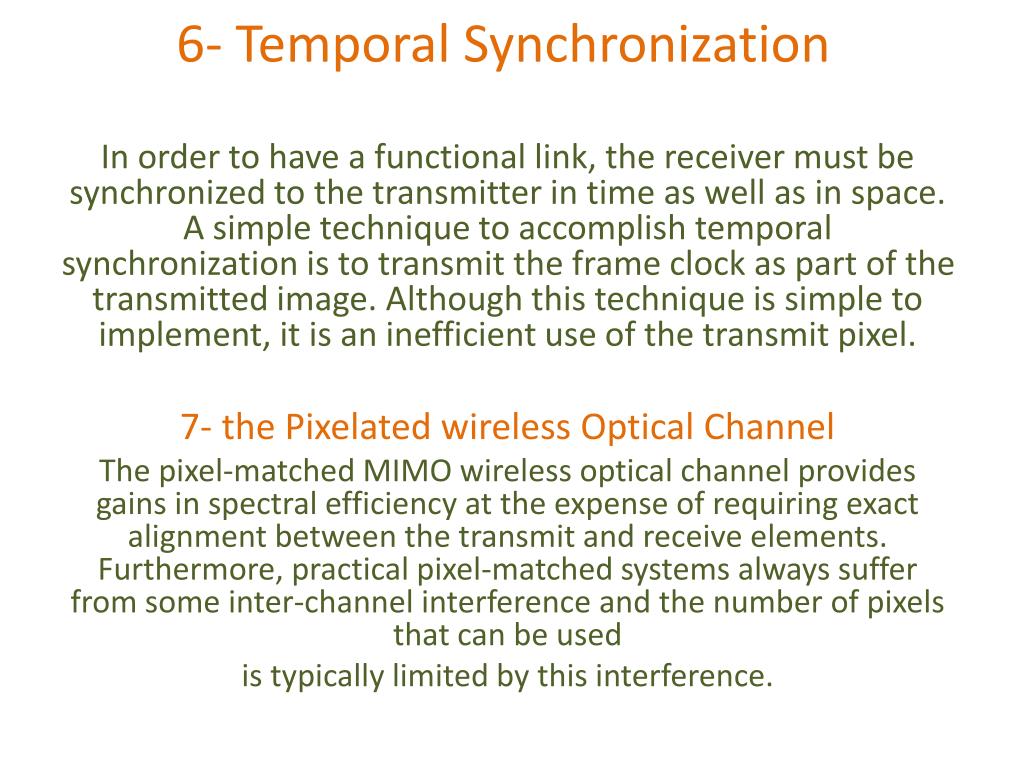 6- Temporal Synchronization

In order to have a functional link, the receiver must be synchronized to the transmitter in time as well as in space. A simple technique to accomplish temporal synchronization is to transmit the frame clock as part of the transmitted image. Although this technique is simple to implement, it is an inefficient use of the transmit pixel.

7- the Pixelated wireless Optical Channel

The pixel-matched MIMO wireless optical channel provides gains in spectral efficiency at the expense of requiring exact alignment between the transmit and receive elements. Furthermore, practical pixel-matched systems always suffer from some inter-channel interference and the number of pixels that can be used

is typically limited by this interference.